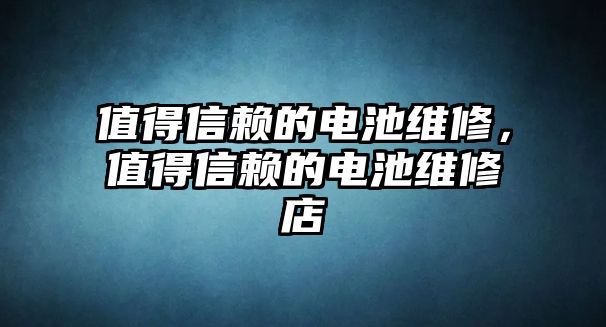 值得信赖的电池维修，值得信赖的电池维修店